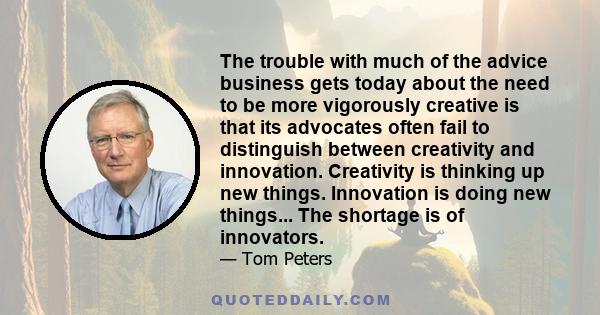 The trouble with much of the advice business gets today about the need to be more vigorously creative is that its advocates often fail to distinguish between creativity and innovation. Creativity is thinking up new things. Innovation is doing new things... The shortage is of innovators.

— Tom Peters

QUOTEDDAILY.COM